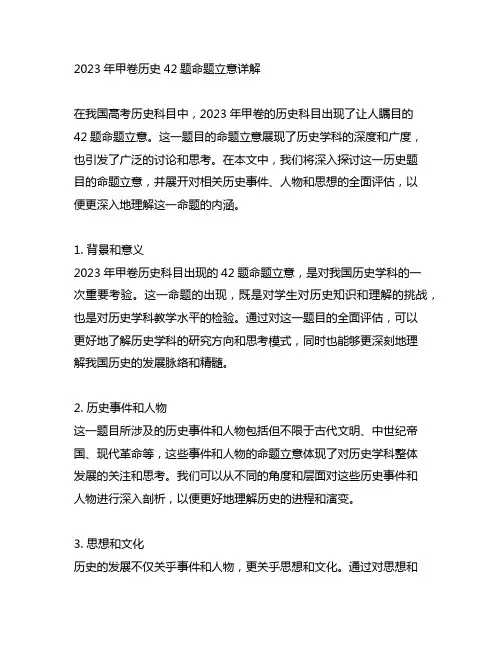 2023 年甲卷历史 42 题命题立意详解

在我国高考历史科目中，2023 年甲卷的历史科目出现了让人瞩目的 42 题命题立意。这一题目的命题立意展现了历史学科的深度和广度，也引发了广泛的讨论和思考。在本文中，我们将深入探讨这一历史题目的命题立意，并展开对相关历史事件、人物和思想的全面评估，以便更深入地理解这一命题的内涵。

1. 背景和意义
2023 年甲卷历史科目出现的 42 题命题立意，是对我国历史学科的一次重要考验。这一命题的出现，既是对学生对历史知识和理解的挑战，也是对历史学科教学水平的检验。通过对这一题目的全面评估，可以更好地了解历史学科的研究方向和思考模式，同时也能够更深刻地理解我国历史的发展脉络和精髓。

2. 历史事件和人物
这一题目所涉及的历史事件和人物包括但不限于古代文明、中世纪帝国、现代革命等，这些事件和人物的命题立意体现了对历史学科整体发展的关注和思考。我们可以从不同的角度和层面对这些历史事件和人物进行深入剖析，以便更好地理解历史的进程和演变。

3. 思想和文化
历史的发展不仅关乎事件和人物，更关乎思想和文化。通过对思想和